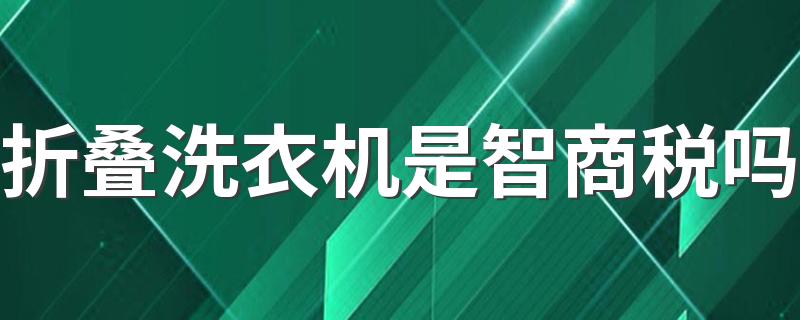 折叠洗衣机是智商税吗